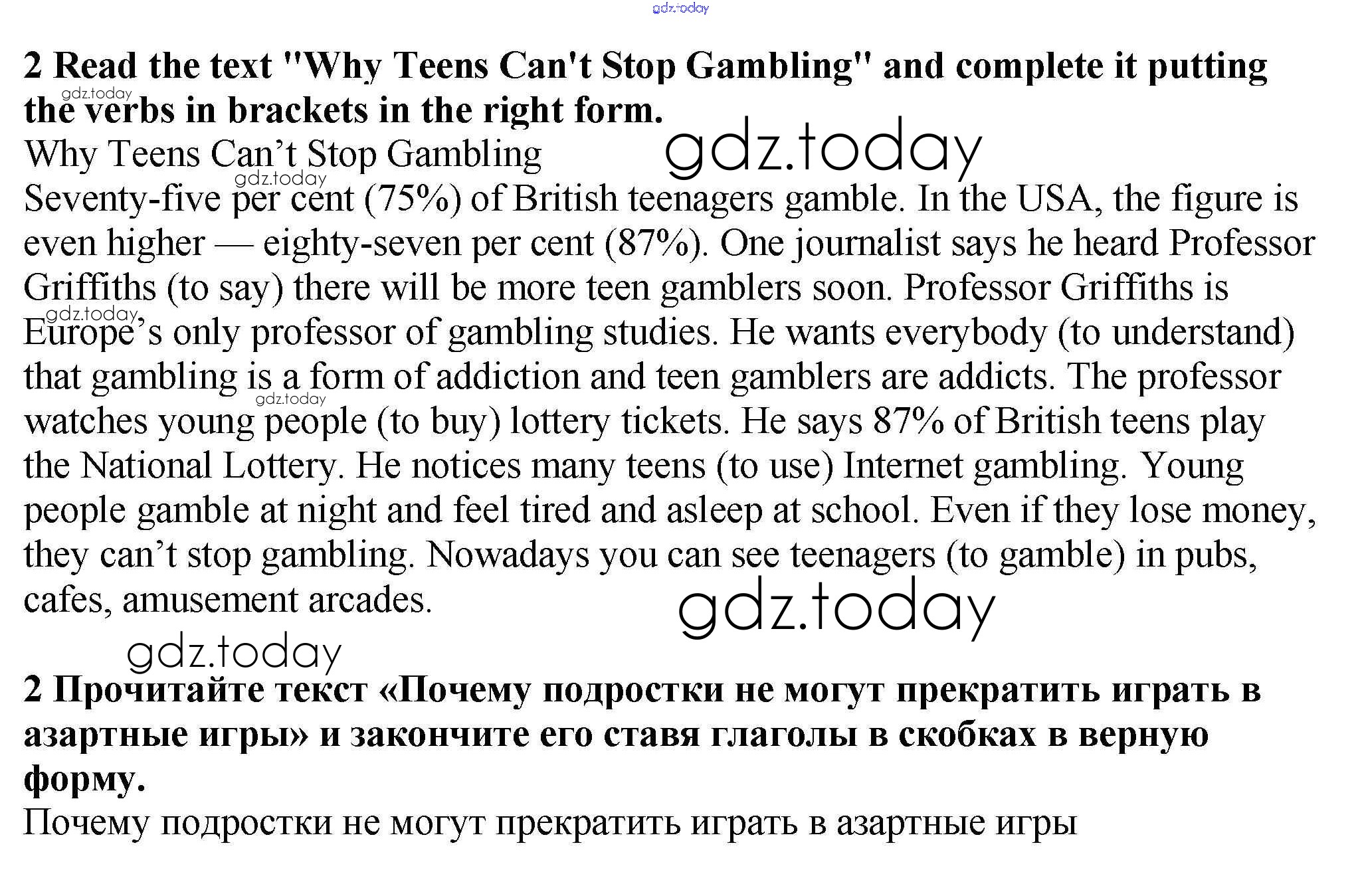 2 Read the text "Why Teens Can't Stop Gambling" and complete it putting the verbs in brackets in the right form.

Why Teens Can't Stop Gambling

Seventy-five per cent (75%) of British teenagers gamble. In the USA, the figure is even higher — eighty-seven per cent (87%). One journalist says he heard Professor Griffiths (to say) there will be more teen gamblers soon. Professor Griffiths is Europe's only professor of gambling studies. He wants everybody (to understand) that gambling is a form of addiction and teen gamblers are addicts. The professor watches young people (to buy) lottery tickets. He says 87% of British teens play the National Lottery. He notices many teens (to use) Internet gambling. Young people gamble at night and feel tired and asleep at school. Even if they lose money, they can't stop gambling. Nowadays you can see teenagers (to gamble) in pubs, cafes, amusement arcades.

2 Прочитайте текст «Почему подростки не могут прекратить играть в азартные игры» и закончите его ставя глаголы в скобках в верную форму.

Почему подростки не могут прекратить играть в азартные игры

gdz.today